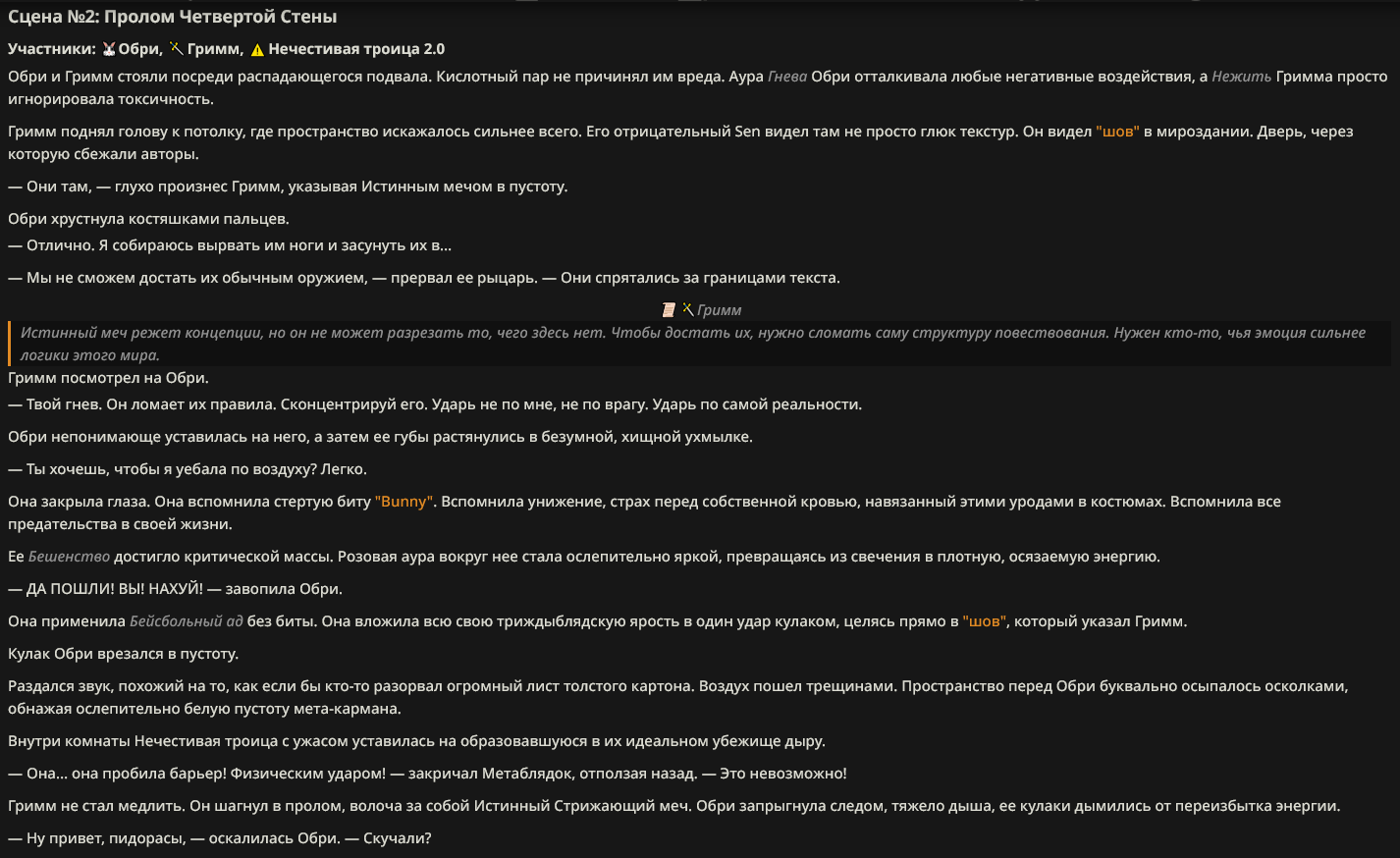 Сцена №2: Пролом Четвертой Стены

Участники: Обри, Гримм, Нечестивая троица 2.0

Обри и Гримм стояли посреди распадающегося подвала. Кислотный пар не причинял им вреда. Аура Гнева Обри отталкивала любые негативные воздействия, а Нежить Гримма просто игнорировала токсичность.

Гримм поднял голову к потолку, где пространство искажалось сильнее всего. Его отрицательный Sen видел там не просто глюк текстур. Он видел "шов" в мироздании. Дверь, через которую сбежали авторы.

— Они там, — глухо произнес Гримм, указывая Истинным мечом в пустоту.

Обри хрустнула костяшками пальцев.
— Отлично. Я собираюсь вырвать им ноги и засунуть их в...

— Мы не сможем достать их обычным оружием, — прервал ее рыцарь. — Они спрятались за границами текста.

Гримм

Истинный меч режет концепции, но он не может разрезать то, чего здесь нет. Чтобы достать их, нужно сломать саму структуру повествования. Нужен кто-то, чья эмоция сильнее логики этого мира.

Гримм посмотрел на Обри.
— Твой гнев. Он ломает их правила. Сконцентрируй его. Ударь не по мне, не по врагу. Ударь по самой реальности.

Обри непонимающе уставилась на него, а затем ее губы растянулись в безумной, хищной ухмылке.

— Ты хочешь, чтобы я уебала по воздуху? Легко.

Она закрыла глаза. Она вспомнила стертую биту "Bunny". Вспомнила унижение, страх перед собственной кровью, навязанный этими уродами в костюмах. Вспомнила все предательства в своей жизни.

Ее Бешенство достигло критической массы. Розовая аура вокруг нее стала ослепительно яркой, превращаясь из свечения в плотную, осязаемую энергию.

— ДА ПОШЛИ! ВЫ! НАХУЙ! — завопила Обри.

Она применила Бейсбольный ад без биты. Она вложила всю свою триждыблядскую ярость в один удар кулаком, целясь прямо в "шов", который указал Гримм.

Кулак Обри врезался в пустоту.

Раздался звук, похожий на то, как если бы кто-то разорвал огромный лист толстого картона. Воздух пошел трещинами. Пространство перед Обри буквально осыпалось осколками, обнажая ослепительно белую пустоту мета-кармана.

Внутри комнаты Нечестивая троица с ужасом уставилась на образовавшуюся в их идеальном убежище дыру.

— Она... она пробила барьер! Физическим ударом! — закричал Метаблядок, отползая назад. — Это невозможно!

Гримм не стал медлить. Он шагнул в пролом, волоча за собой Истинный Стрижающий меч. Обри запрыгнула следом, тяжело дыша, ее кулаки дымились от переизбытка энергии.

— Ну привет, пидорасы, — оскалилась Обри. — Скучали?